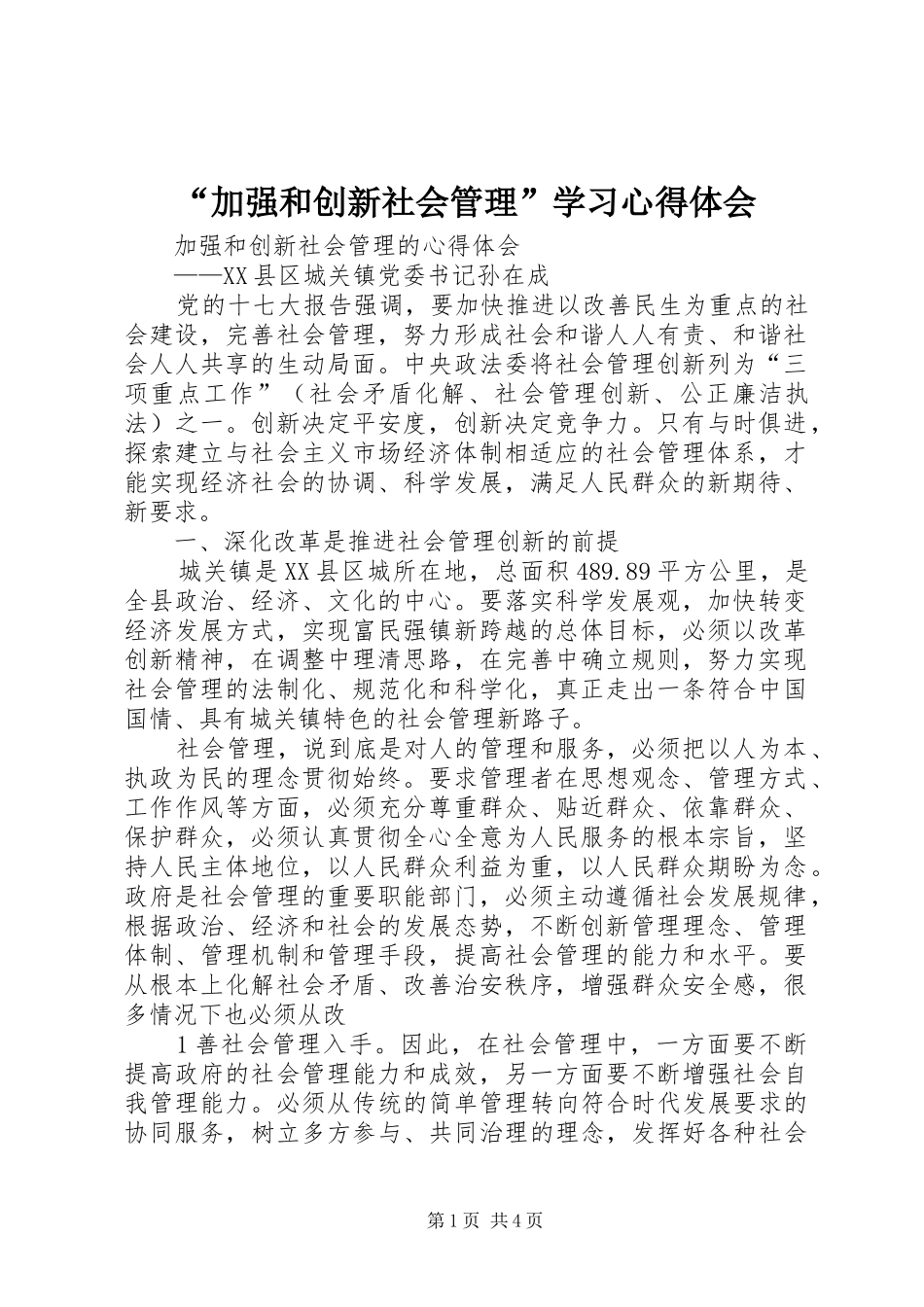 “加强和创新社会管理”学习心得体会

加强和创新社会管理的心得体会

——XX县区城关镇党委书记孙在成

党的十七大报告强调，要加快推进以改善民生为重点的社会建设，完善社会管理，努力形成社会和谐人人有责、和谐社会人人共享的生动局面。中央政法委将社会管理创新列为“三项重点工作”（社会矛盾化解、社会管理创新、公正廉洁执法）之一。创新决定平安度，创新决定竞争力。只有与时俱进，探索建立与社会主义市场经济体制相适应的社会管理体系，才能实现经济社会的协调、科学发展，满足人民群众的新期待、新要求。

一、深化改革是推进社会管理创新的前提

城关镇是XX县区城所在地，总面积489.89平方公里，是全县政治、经济、文化的中心。要落实科学发展观，加快转变经济发展方式，实现富民强镇新跨越的总体目标，必须以改革创新精神，在调整中理清思路，在完善中确立规则，努力实现社会管理的法制化、规范化和科学化，真正走出一条符合中国国情、具有城关镇特色的社会管理新路子。

社会管理，说到底是对人的管理和服务，必须把以人为本、执政为民的理念贯彻始终。要求管理者在思想观念、管理方式、工作作风等方面，必须充分尊重群众、贴近群众、依靠群众、保护群众，必须认真贯彻全心全意为人民服务的根本宗旨，坚持人民主体地位，以人民群众利益为重，以人民群众期盼为念。政府是社会管理的重要职能部门，必须主动遵循社会发展规律，根据政治、经济和社会的发展态势，不断创新管理理念、管理体制、管理机制和管理手段，提高社会管理的能力和水平。要从根本上化解社会矛盾、改善治安秩序，增强群众安全感，很多情况下也必须从改

1善社会管理入手。因此，在社会管理中，一方面要不断提高政府的社会管理能力和成效，另一方面要不断增强社会自我管理能力。必须从传统的简单管理转向符合时代发展要求的协同服务，树立多方参与、共同治理的理念，发挥好各种社会

第1页 共4页